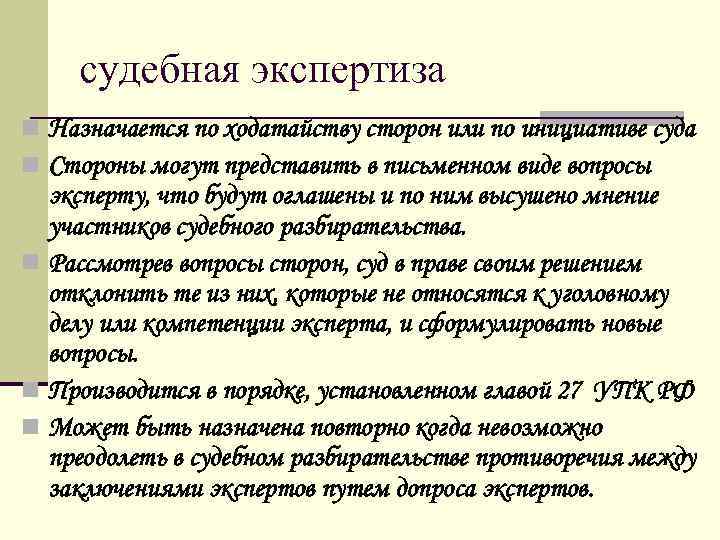 судебная экспертиза

Назначается по ходатайству сторон или по инициативе суда

Стороны могут представить в письменном виде вопросы эксперту, что будут оглашены и по ним высушено мнение участников судебного разбирательства.

Рассмотрев вопросы сторон, суд в праве своим решением отклонить те из них, которые не относятся к уголовному делу или компетенции эксперта, и сформулировать новые вопросы.

Производится в порядке, установленном главой 27 УПК РФ

Может быть назначена повторно когда невозможно преодолеть в судебном разбирательстве противоречия между заключениями экспертов путем допроса экспертов.